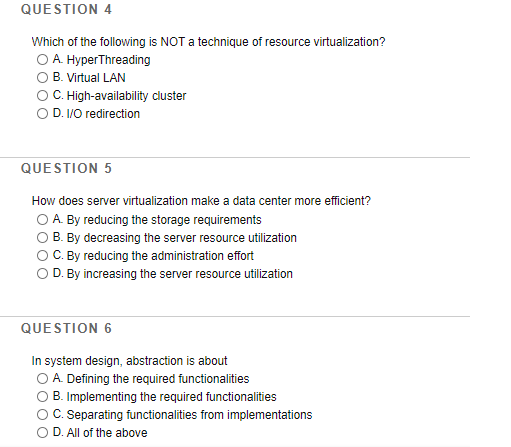 QUESTION 4

Which of the following is NOT a technique of resource virtualization?
A. HyperThreading
B. Virtual LAN
C. High-availability cluster
D. I/O redirection

QUESTION 5

How does server virtualization make a data center more efficient?
A. By reducing the storage requirements
B. By decreasing the server resource utilization
C. By reducing the administration effort
D. By increasing the server resource utilization

QUESTION 6

In system design, abstraction is about
A. Defining the required functionalities
B. Implementing the required functionalities
C. Separating functionalities from implementations
D. All of the above